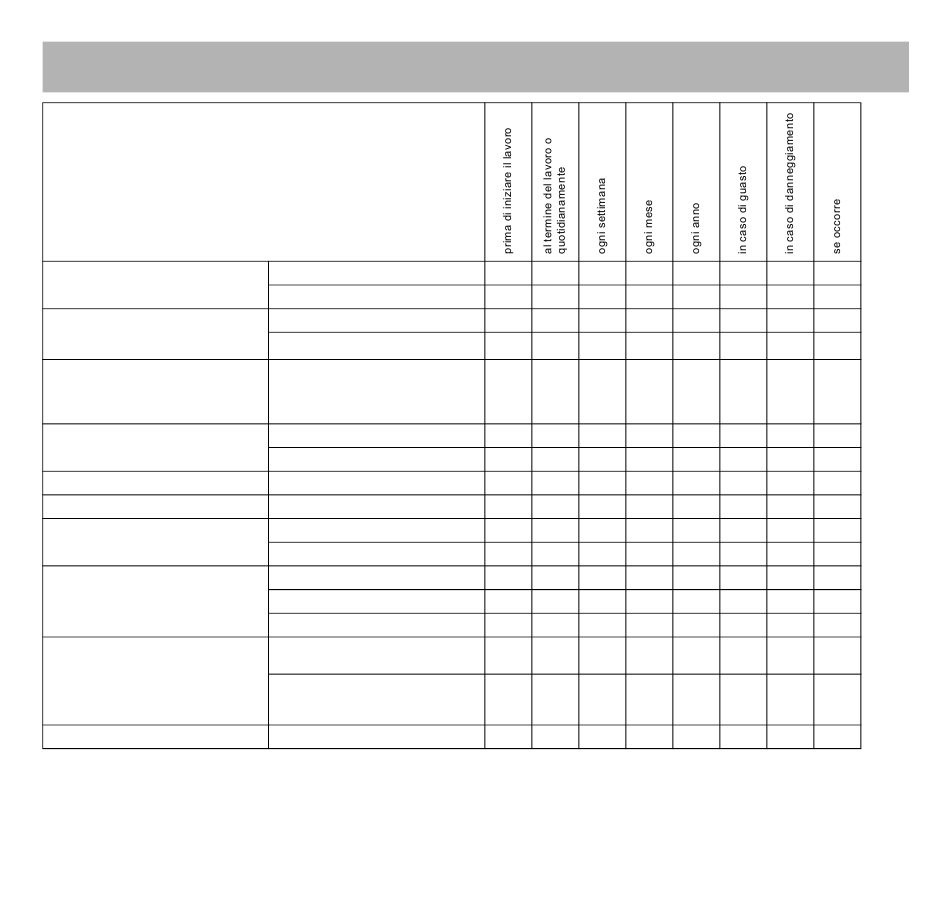 |  |  | prima di iniziare il lavoro | al termine del lavoro o quotidianamente | ogni settimana | ogni mese | ogni anno | in caso di guasto | in caso di danneggiamento | se occorre |
|---|---|---|---|---|---|---|---|---|---|
|  |  |  |  |  |  |  |  |  |  |
|  |  |  |  |  |  |  |  |  |  |
|  |  |  |  |  |  |  |  |  |  |
|  |  |  |  |  |  |  |  |  |  |
|  |  |  |  |  |  |  |  |  |  |
|  |  |  |  |  |  |  |  |  |  |
|  |  |  |  |  |  |  |  |  |  |
|  |  |  |  |  |  |  |  |  |  |
|  |  |  |  |  |  |  |  |  |  |
|  |  |  |  |  |  |  |  |  |  |
|  |  |  |  |  |  |  |  |  |  |
|  |  |  |  |  |  |  |  |  |  |
|  |  |  |  |  |  |  |  |  |  |
|  |  |  |  |  |  |  |  |  |  |
|  |  |  |  |  |  |  |  |  |  |
|  |  |  |  |  |  |  |  |  |  |
|  |  |  |  |  |  |  |  |  |  |